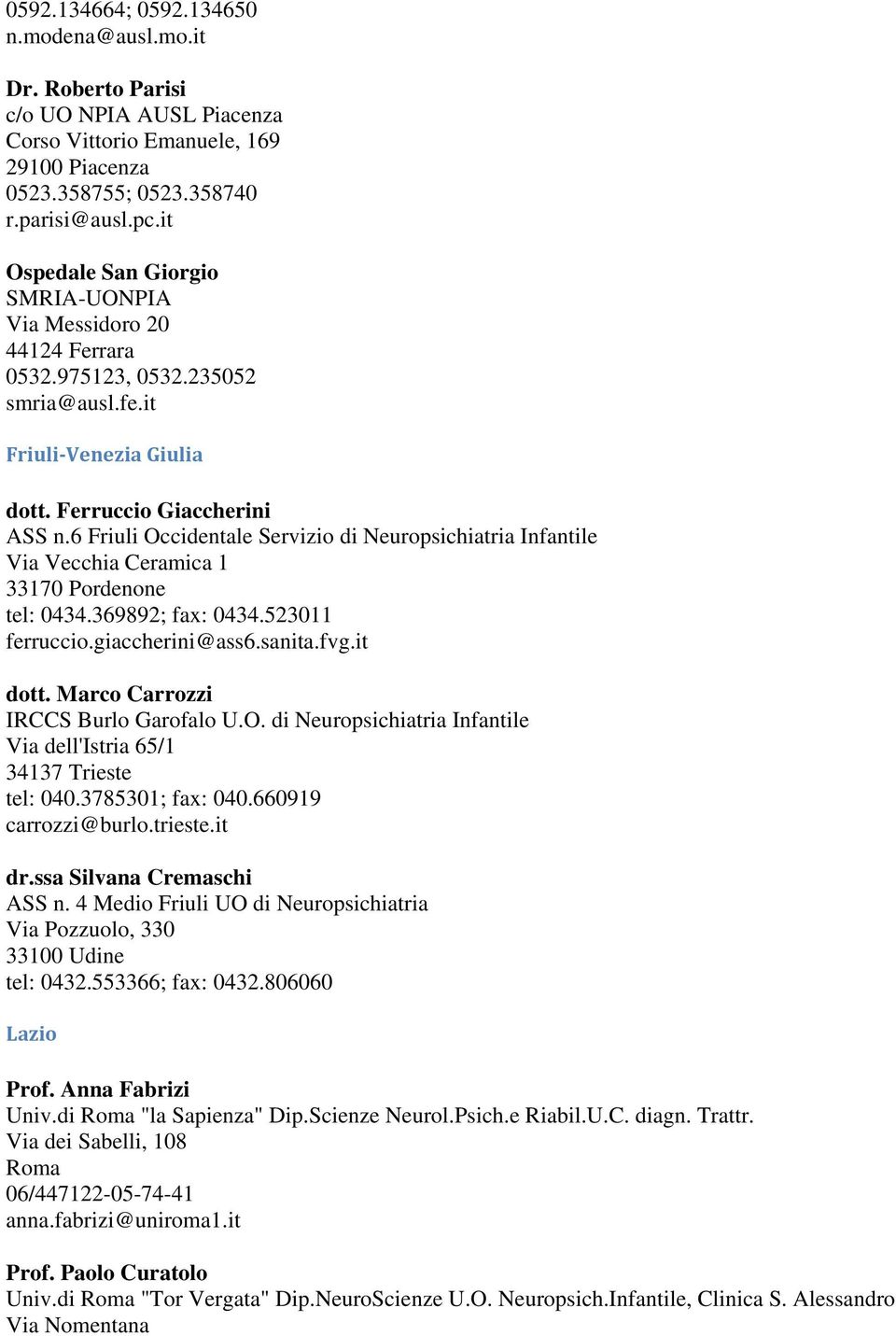 0592.134664; 0592.134650
n.modena@ausl.mo.it

Dr. Roberto Parisi
c/o UO NPIA AUSL Piacenza
Corso Vittorio Emanuele, 169
29100 Piacenza
0523.358755; 0523.358740
r.parisi@ausl.pc.it

Ospedale San Giorgio
SMRIA-UONPIA
Via Messidoro 20
44124 Ferrara
0532.975123, 0532.235052
smria@ausl.fe.it

Friuli-Venezia Giulia

dott. Ferruccio Giaccherini
ASS n.6 Friuli Occidentale Servizio di Neuropsichiatria Infantile
Via Vecchia Ceramica 1
33170 Pordenone
tel: 0434.369892; fax: 0434.523011
ferruccio.giaccherini@ass6.sanita.fvg.it

dott. Marco Carrozzi
IRCCS Burlo Garofalo U.O. di Neuropsichiatria Infantile
Via dell'Istria 65/1
34137 Trieste
tel: 040.3785301; fax: 040.660919
carrozzi@burlo.trieste.it

dr.ssa Silvana Cremaschi
ASS n. 4 Medio Friuli UO di Neuropsichiatria
Via Pozzuolo, 330
33100 Udine
tel: 0432.553366; fax: 0432.806060

Lazio

Prof. Anna Fabrizi
Univ.di Roma "la Sapienza" Dip.Scienze Neurol.Psich.e Riabil.U.C. diagn. Trattr.
Via dei Sabelli, 108
Roma
06/447122-05-74-41
anna.fabrizi@uniroma1.it

Prof. Paolo Curatolo
Univ.di Roma "Tor Vergata" Dip.NeuroScienze U.O. Neuropsich.Infantile, Clinica S. Alessandro
Via Nomentana